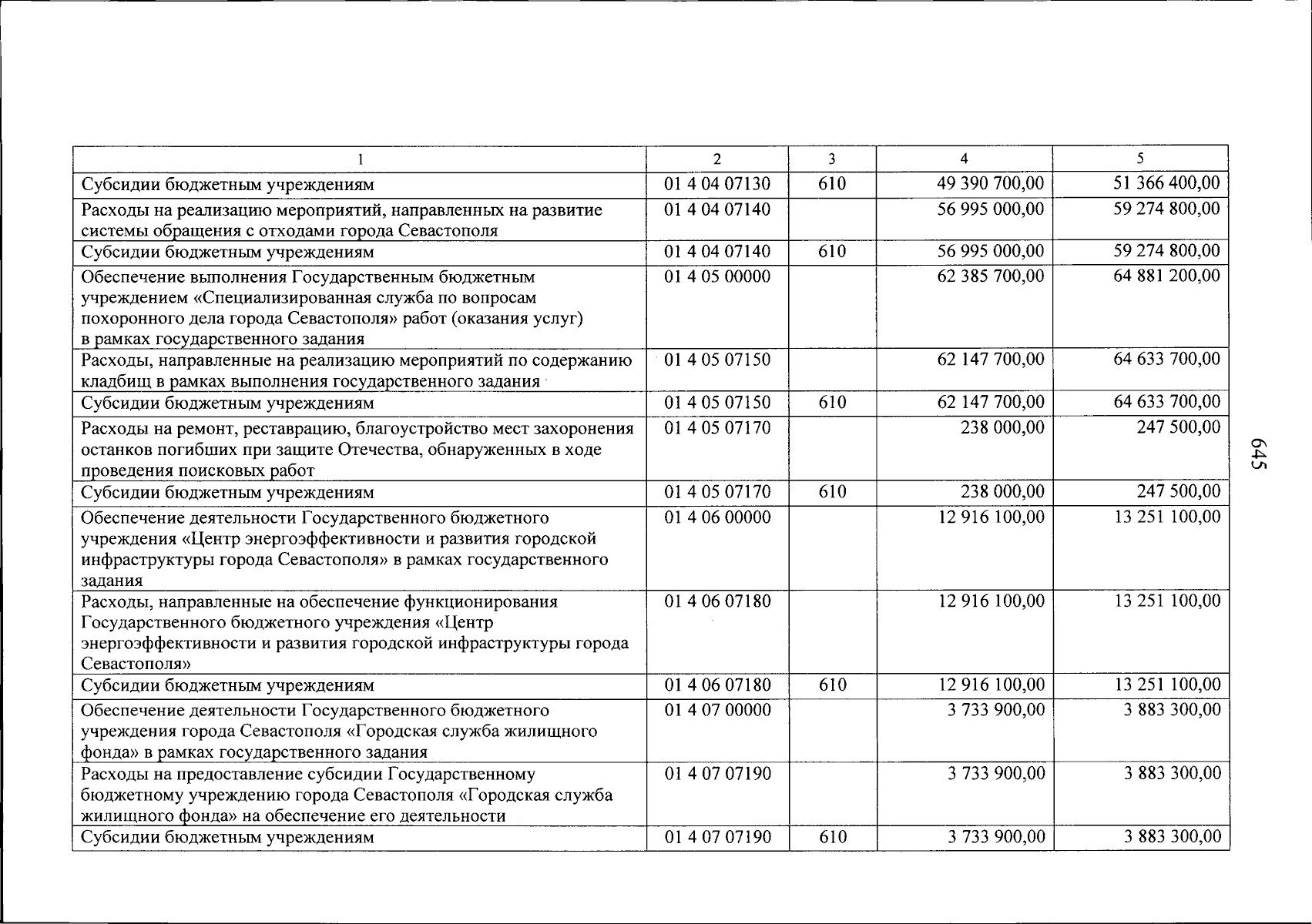 | 1 | 2 | 3 | 4 | 5 |
|---|---|---|---|---|
| Субсидии бюджетным учреждениям | 01 4 04 07130 | 610 | 49 390 700,00 | 51 366 400,00 |
| Расходы на реализацию мероприятий, направленных на развитие системы обращения с отходами города Севастополя | 01 4 04 07140 | | 56 995 000,00 | 59 274 800,00 |
| Субсидии бюджетным учреждениям | 01 4 04 07140 | 610 | 56 995 000,00 | 59 274 800,00 |
| Обеспечение выполнения Государственным бюджетным учреждением «Специализированная служба по вопросам похоронного дела города Севастополя» работ (оказания услуг) в рамках государственного задания | 01 4 05 00000 | | 62 385 700,00 | 64 881 200,00 |
| Расходы, направленные на реализацию мероприятий по содержанию кладбищ в рамках выполнения государственного задания | 01 4 05 07150 | | 62 147 700,00 | 64 633 700,00 |
| Субсидии бюджетным учреждениям | 01 4 05 07150 | 610 | 62 147 700,00 | 64 633 700,00 |
| Расходы на ремонт, реставрацию, благоустройство мест захоронения останков погибших при защите Отечества, обнаруженных в ходе проведения поисковых работ | 01 4 05 07170 | | 238 000,00 | 247 500,00 |
| Субсидии бюджетным учреждениям | 01 4 05 07170 | 610 | 238 000,00 | 247 500,00 |
| Обеспечение деятельности Государственного бюджетного учреждения «Центр энергоэффективности и развития городской инфраструктуры города Севастополя» в рамках государственного задания | 01 4 06 00000 | | 12 916 100,00 | 13 251 100,00 |
| Расходы, направленные на обеспечение функционирования Государственного бюджетного учреждения «Центр энергоэффективности и развития городской инфраструктуры города Севастополя» | 01 4 06 07180 | | 12 916 100,00 | 13 251 100,00 |
| Субсидии бюджетным учреждениям | 01 4 06 07180 | 610 | 12 916 100,00 | 13 251 100,00 |
| Обеспечение деятельности Государственного бюджетного учреждения города Севастополя «Городская служба жилищного фонда» в рамках государственного задания | 01 4 07 00000 | | 3 733 900,00 | 3 883 300,00 |
| Расходы на предоставление субсидии Государственному бюджетному учреждению города Севастополя «Городская служба жилищного фонда» на обеспечение его деятельности | 01 4 07 07190 | | 3 733 900,00 | 3 883 300,00 |
| Субсидии бюджетным учреждениям | 01 4 07 07190 | 610 | 3 733 900,00 | 3 883 300,00 |

645